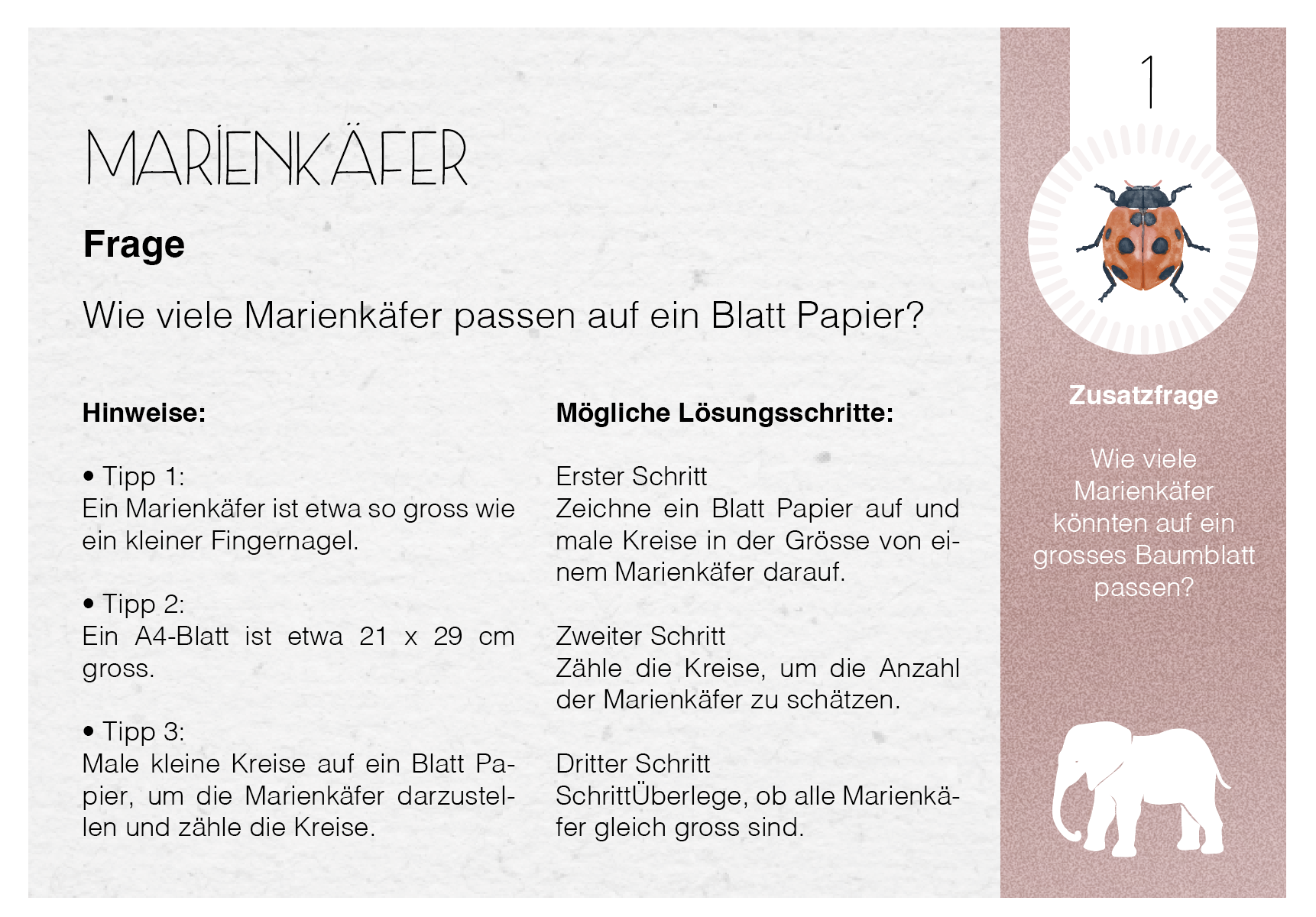 MARIENKÄFER

Frage

Wie viele Marienkäfer passen auf ein Blatt Papier?

Hinweise:

• Tipp 1:
Ein Marienkäfer ist etwa so gross wie ein kleiner Fingernagel.

• Tipp 2:
Ein A4-Blatt ist etwa 21 x 29 cm gross.

• Tipp 3:
Male kleine Kreise auf ein Blatt Papier, um die Marienkäfer darzustellen und zähle die Kreise.

Mögliche Lösungsschritte:

Erster Schritt
Zeichne ein Blatt Papier auf und male Kreise in der Grösse von einem Marienkäfer darauf.

Zweiter Schritt
Zähle die Kreise, um die Anzahl der Marienkäfer zu schätzen.

Dritter Schritt
SchrittÜberlege, ob alle Marienkäfer gleich gross sind.

1

Zusatzfrage

Wie viele Marienkäfer könnten auf ein grosses Baumblatt passen?